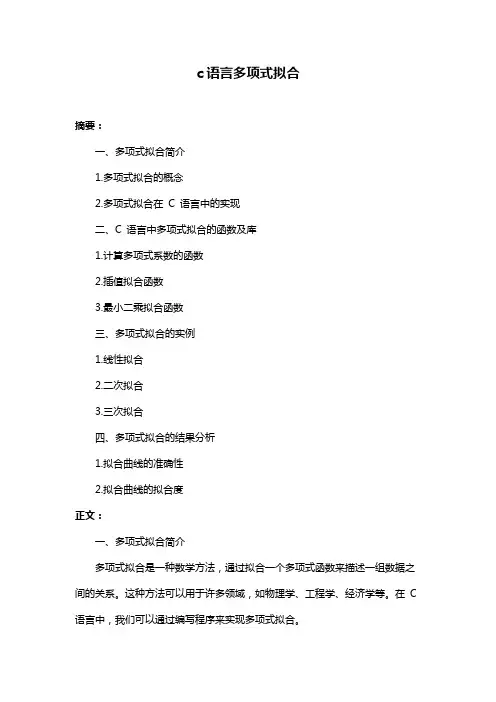 c语言多项式拟合

摘要：

一、多项式拟合简介

1.多项式拟合的概念

2.多项式拟合在 C 语言中的实现

二、C 语言中多项式拟合的函数及库

1.计算多项式系数的函数

2.插值拟合函数

3.最小二乘拟合函数

三、多项式拟合的实例

1.线性拟合

2.二次拟合

3.三次拟合

四、多项式拟合的结果分析

1.拟合曲线的准确性

2.拟合曲线的拟合度

正文：

一、多项式拟合简介

多项式拟合是一种数学方法，通过拟合一个多项式函数来描述一组数据之间的关系。这种方法可以用于许多领域，如物理学、工程学、经济学等。在 C 语言中，我们可以通过编写程序来实现多项式拟合。